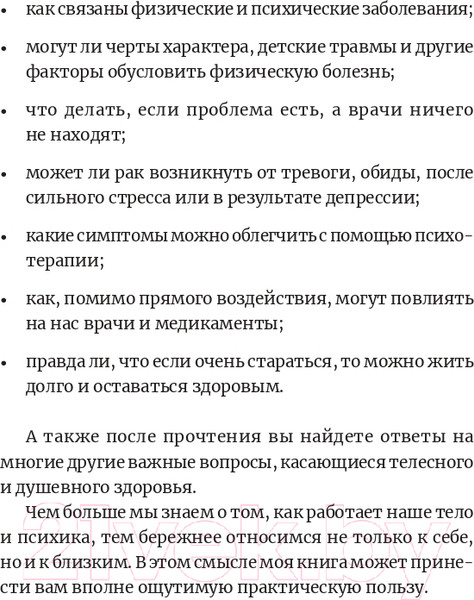 • как связаны физические и психические заболевания;

• могут ли черты характера, детские травмы и другие факторы обусловить физическую болезнь;

• что делать, если проблема есть, а врачи ничего не находят;

• может ли рак возникнуть от тревоги, обиды, после сильного стресса или в результате депрессии;

• какие симптомы можно облегчить с помощью психотерапии;

• как, помимо прямого воздействия, могут повлиять на нас врачи и медикаменты;

• правда ли, что если очень стараться, то можно жить долго и оставаться здоровым.

А также после прочтения вы найдете ответы на многие другие важные вопросы, касающиеся телесного и душевного здоровья.

Чем больше мы знаем о том, как работает наше тело и психика, тем бережнее относимся не только к себе, но и к близким. В этом смысле моя книга может принести вам вполне ощутимую практическую пользу.

21vek.by